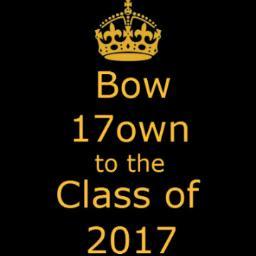 Bow
17own
to the
Class of
2017